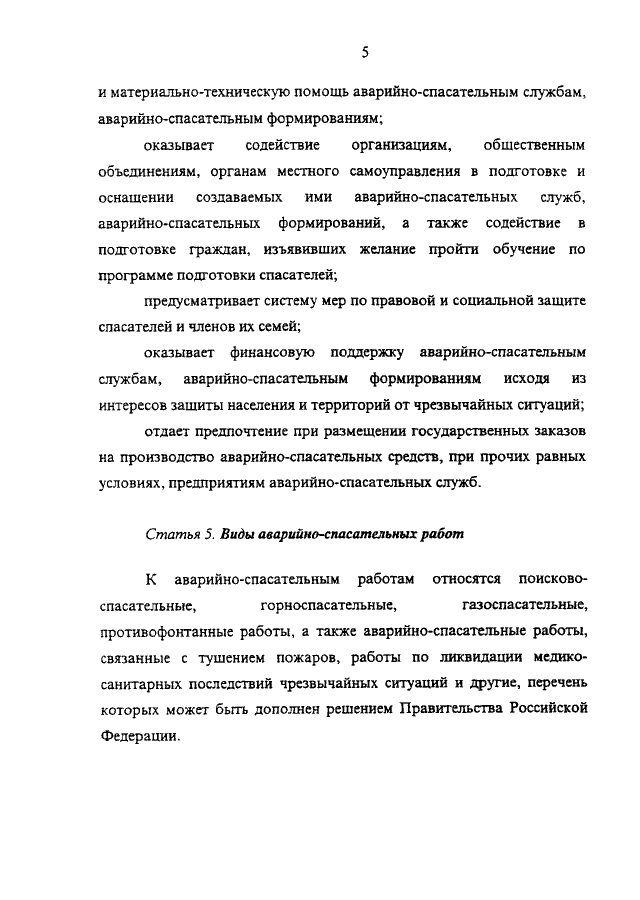 5

и материально-техническую помощь аварийно-спасательным службам, аварийно-спасательным формированиям;

оказывает содействие организациям, общественным объединениям, органам местного самоуправления в подготовке и оснащении создаваемых ими аварийно-спасательных служб, аварийно-спасательных формирований, а также содействие в подготовке граждан, изъявивших желание пройти обучение по программе подготовки спасателей;

предусматривает систему мер по правовой и социальной защите спасателей и членов их семей;

оказывает финансовую поддержку аварийно-спасательным службам, аварийно-спасательным формированиям исходя из интересов защиты населения и территорий от чрезвычайных ситуаций;

отдает предпочтение при размещении государственных заказов на производство аварийно-спасательных средств, при прочих равных условиях, предприятиям аварийно-спасательных служб.

Статья 5. Виды аварийно-спасательных работ

К аварийно-спасательным работам относятся поисково-спасательные, горноспасательные, газоспасательные, противофонтанные работы, а также аварийно-спасательные работы, связанные с тушением пожаров, работы по ликвидации медико-санитарных последствий чрезвычайных ситуаций и другие, перечень которых может быть дополнен решением Правительства Российской Федерации.